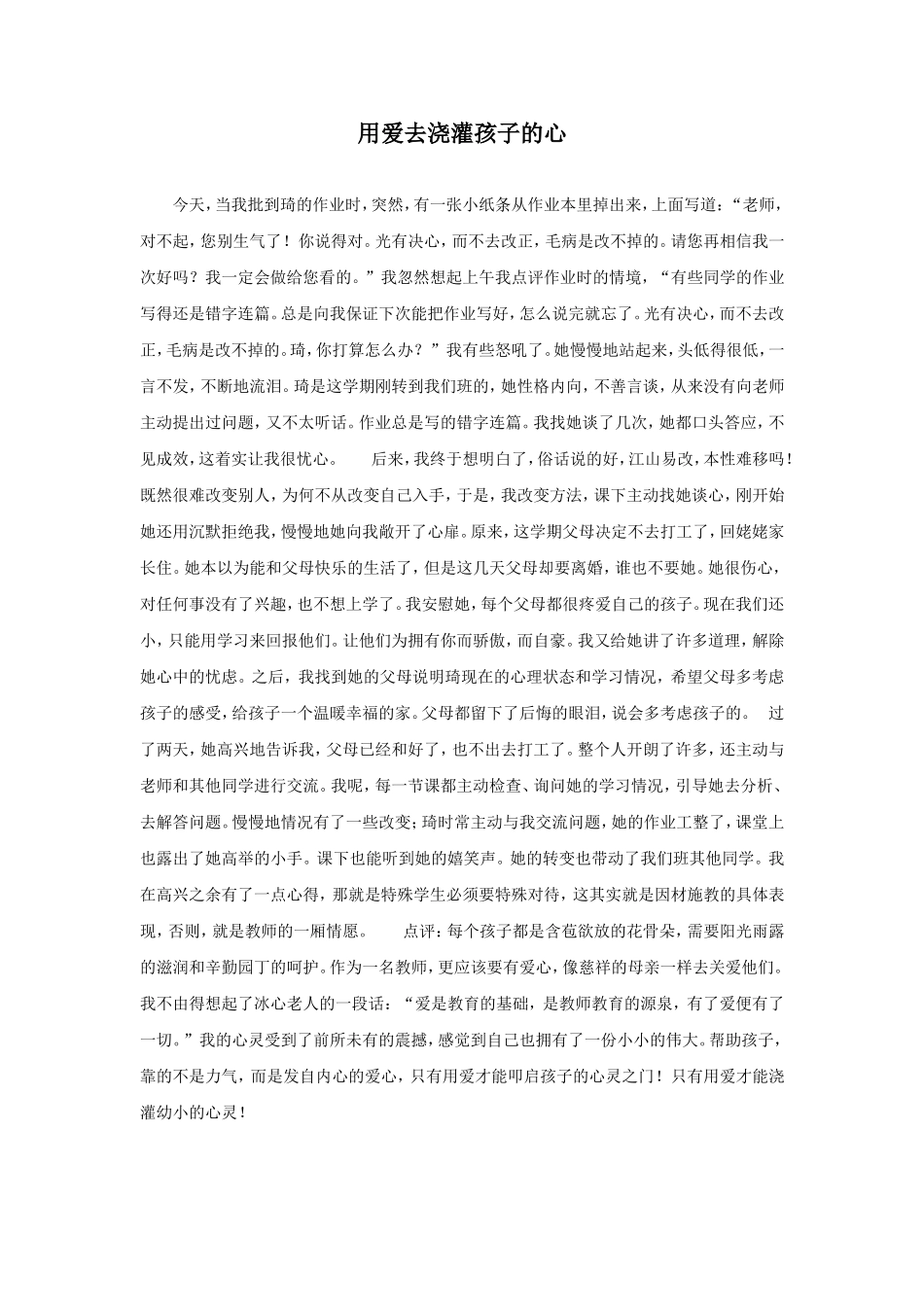 用爱去浇灌孩子的心

今天，当我批到琦的作业时，突然，有一张小纸条从作业本里掉出来，上面写道：“老师，对不起，您别生气了！你说得对。光有决心，而不去改正，毛病是改不掉的。请您再相信我一次好吗？我一定会做给您看的。”我忽然想起上午我点评作业时的情境，“有些同学的作业写得还是错字连篇。总是向我保证下次能把作业写好，怎么说完就忘了。光有决心，而不去改正，毛病是改不掉的。琦，你打算怎么办？”我有些怒吼了。她慢慢地站起来，头低得很低，一言不发，不断地流泪。琦是这学期刚转到我们班的，她性格内向，不善言谈，从来没有向老师主动提出过问题，又不太听话。作业总是写的错字连篇。我找她谈了几次，她都口头答应，不见成效，这着实让我很忧心。　　后来，我终于想明白了，俗话说的好，江山易改，本性难移吗！既然很难改变别人，为何不从改变自己入手，于是，我改变方法，课下主动找她谈心，刚开始她还用沉默拒绝我，慢慢地她向我敞开了心扉。原来，这学期父母决定不去打工了，回姥姥家长住。她本以为能和父母快乐的生活了，但是这几天父母却要离婚，谁也不要她。她很伤心，对任何事没有了兴趣，也不想上学了。我安慰她，每个父母都很疼爱自己的孩子。现在我们还小，只能用学习来回报他们。让他们为拥有你而骄傲，而自豪。我又给她讲了许多道理，解除她心中的忧虑。之后，我找到她的父母说明琦现在的心理状态和学习情况，希望父母多考虑孩子的感受，给孩子一个温暖幸福的家。父母都留下了后悔的眼泪，说会多考虑孩子的。　过了两天，她高兴地告诉我，父母已经和好了，也不出去打工了。整个人开朗了许多，还主动与老师和其他同学进行交流。我呢，每一节课都主动检查、询问她的学习情况，引导她去分析、去解答问题。慢慢地情况有了一些改变;琦时常主动与我交流问题，她的作业工整了，课堂上也露出了她高举的小手。课下也能听到她的嬉笑声。她的转变也带动了我们班其他同学。我在高兴之余有了一点心得，那就是特殊学生必须要特殊对待，这其实就是因材施教的具体表现，否则，就是教师的一厢情愿。　　点评：每个孩子都是含苞欲放的花骨朵，需要阳光雨露的滋润和辛勤园丁的呵护。作为一名教师，更应该要有爱心，像慈祥的母亲一样去关爱他们。我不由得想起了冰心老人的一段话：“爱是教育的基础，是教师教育的源泉，有了爱便有了一切。”我的心灵受到了前所未有的震撼，感觉到自己也拥有了一份小小的伟大。帮助孩子，靠的不是力气，而是发自内心的爱心，只有用爱才能叩启孩子的心灵之门！只有用爱才能浇灌幼小的心灵！